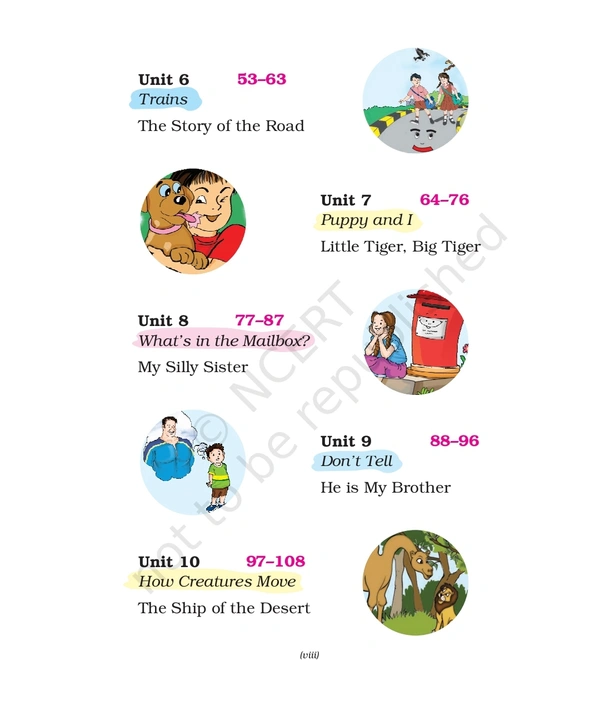 Unit 6 53–63
Trains
The Story of the Road

Unit 7 64–76
Puppy and I
Little Tiger, Big Tiger

Unit 8 77–87
What's in the Mailbox?
My Silly Sister

Unit 9 88–96
Don't Tell
He is My Brother

Unit 10 97–108
How Creatures Move
The Ship of the Desert

(viii)

© NCERT not to be republished